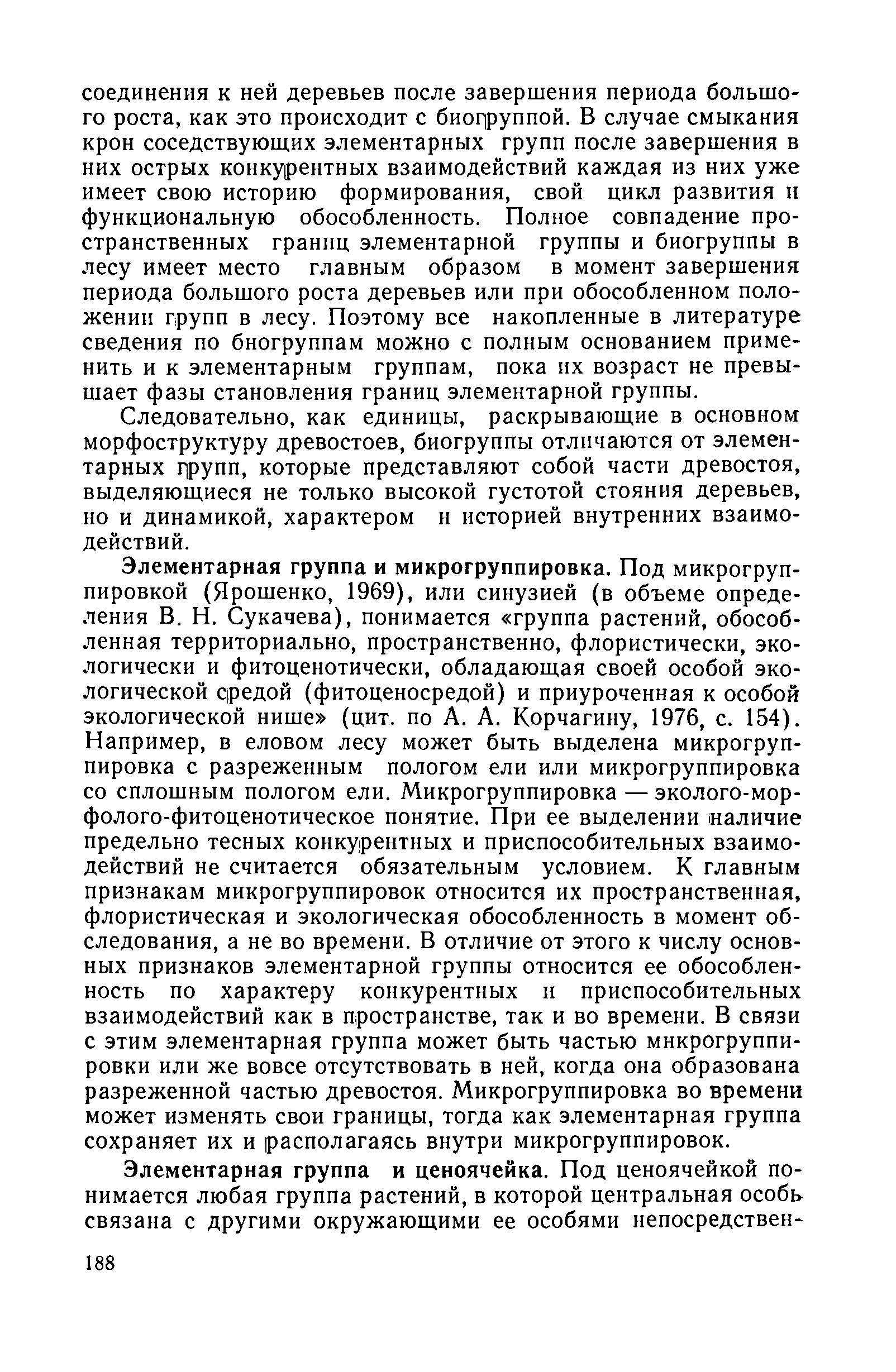 соединения к ней деревьев после завершения периода большого роста, как это происходит с биогруппой. В случае смыкания крон соседствующих элементарных групп после завершения в них острых конкурентных взаимодействий каждая из них уже имеет свою историю формирования, свой цикл развития и функциональную обособленность. Полное совпадение пространственных границ элементарной группы и биогруппы в лесу имеет место главным образом в момент завершения периода большого роста деревьев или при обособленном положении групп в лесу. Поэтому все накопленные в литературе сведения по биогруппам можно с полным основанием применить и к элементарным группам, пока их возраст не превышает фазы становления границ элементарной группы.

Следовательно, как единицы, раскрывающие в основном морфоструктуру древостоев, биогруппы отличаются от элементарных групп, которые представляют собой части древостоя, выделяющиеся не только высокой густотой стояния деревьев, но и динамикой, характером и историей внутренних взаимодействий.

Элементарная группа и микрогруппировка. Под микрогруппировкой (Ярошенко, 1969), или синузией (в объеме определения В. Н. Сукачева), понимается «группа растений, обособленная территориально, пространственно, флористически, экологически и фитоценотически, обладающая своей особой экологической средой (фитоценосредой) и приуроченная к особой экологической нише» (цит. по А. А. Корчагину, 1976, с. 154). Например, в еловом лесу может быть выделена микрогруппировка с разреженным пологом ели или микрогруппировка со сплошным пологом ели. Микрогруппировка — эколого-морфолого-фитоценотическое понятие. При ее выделении наличие предельно тесных конкурентных и приспособительных взаимодействий не считается обязательным условием. К главным признакам микрогруппировок относится их пространственная, флористическая и экологическая обособленность в момент обследования, а не во времени. В отличие от этого к числу основных признаков элементарной группы относится ее обособленность по характеру конкурентных и приспособительных взаимодействий как в пространстве, так и во времени. В связи с этим элементарная группа может быть частью микрогруппировки или же вовсе отсутствовать в ней, когда она образована разреженной частью древостоя. Микрогруппировка во времени может изменять свои границы, тогда как элементарная группа сохраняет их и располагаясь внутри микрогруппировок.

Элементарная группа и ценоячейка. Под ценоячейкой понимается любая группа растений, в которой центральная особь связана с другими окружающими ее особями непосредствен-

188